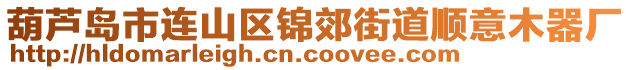 葫芦岛市连山区锦郊街道顺意木器厂
http://hldomarleigh.cn.coovee.com